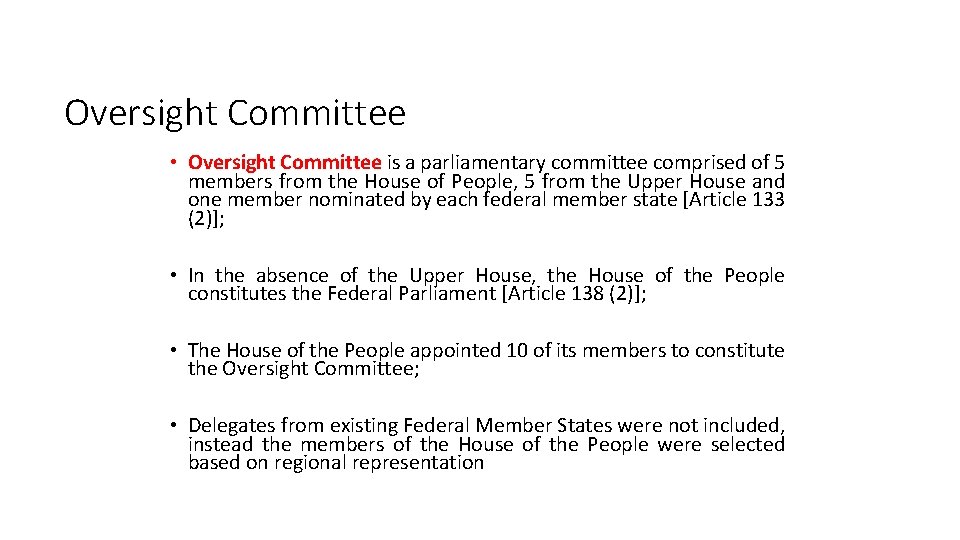 Oversight Committee

• Oversight Committee is a parliamentary committee comprised of 5 members from the House of People, 5 from the Upper House and one member nominated by each federal member state [Article 133 (2)];

• In the absence of the Upper House, the House of the People constitutes the Federal Parliament [Article 138 (2)];

• The House of the People appointed 10 of its members to constitute the Oversight Committee;

• Delegates from existing Federal Member States were not included, instead the members of the House of the People were selected based on regional representation